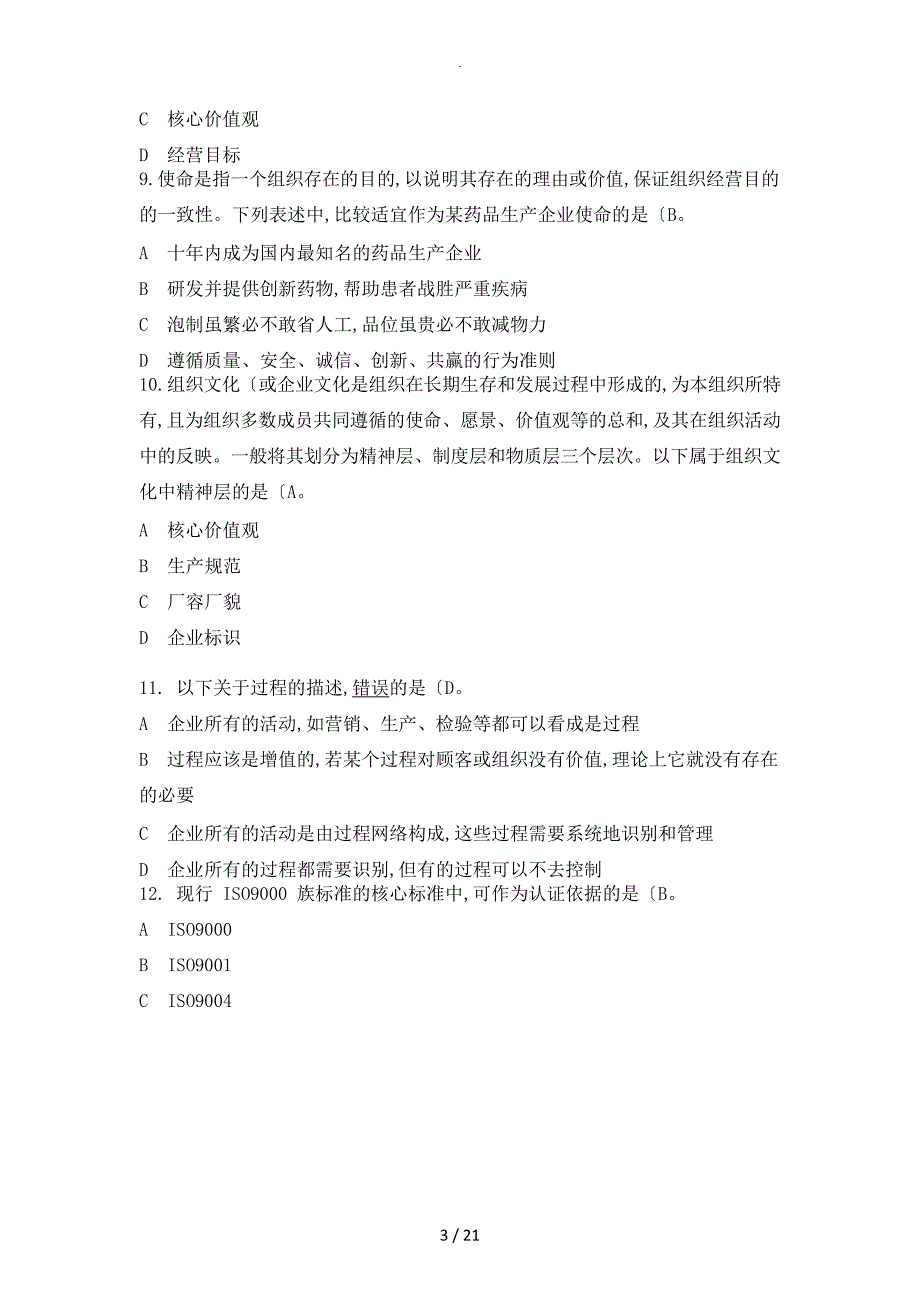 .

C 核心价值观

D 经营目标
9.使命是指一个组织存在的目的,以说明其存在的理由或价值,保证组织经营目的的一致性。下列表述中,比较适宜作为某药品生产企业使命的是〔B。

A 十年内成为国内最知名的药品生产企业

B 研发并提供创新药物,帮助患者战胜严重疾病

C 泡制虽繁必不敢省人工,品位虽贵必不敢减物力

D 遵循质量、安全、诚信、创新、共赢的行为准则
10.组织文化〔或企业文化是组织在长期生存和发展过程中形成的,为本组织所特有,且为组织多数成员共同遵循的使命、愿景、价值观等的总和,及其在组织活动中的反映。一般将其划分为精神层、制度层和物质层三个层次。以下属于组织文化中精神层的是〔A。

A 核心价值观

B 生产规范

C 厂容厂貌

D 企业标识

11. 以下关于过程的描述,错误的是〔D。

A 企业所有的活动,如营销、生产、检验等都可以看成是过程

B 过程应该是增值的,若某个过程对顾客或组织没有价值,理论上它就没有存在的必要

C 企业所有的活动是由过程网络构成,这些过程需要系统地识别和管理

D 企业所有的过程都需要识别,但有的过程可以不去控制
12. 现行 ISO9000 族标准的核心标准中,可作为认证依据的是〔B。

A ISO9000

B ISO9001

C ISO9004

3 / 21